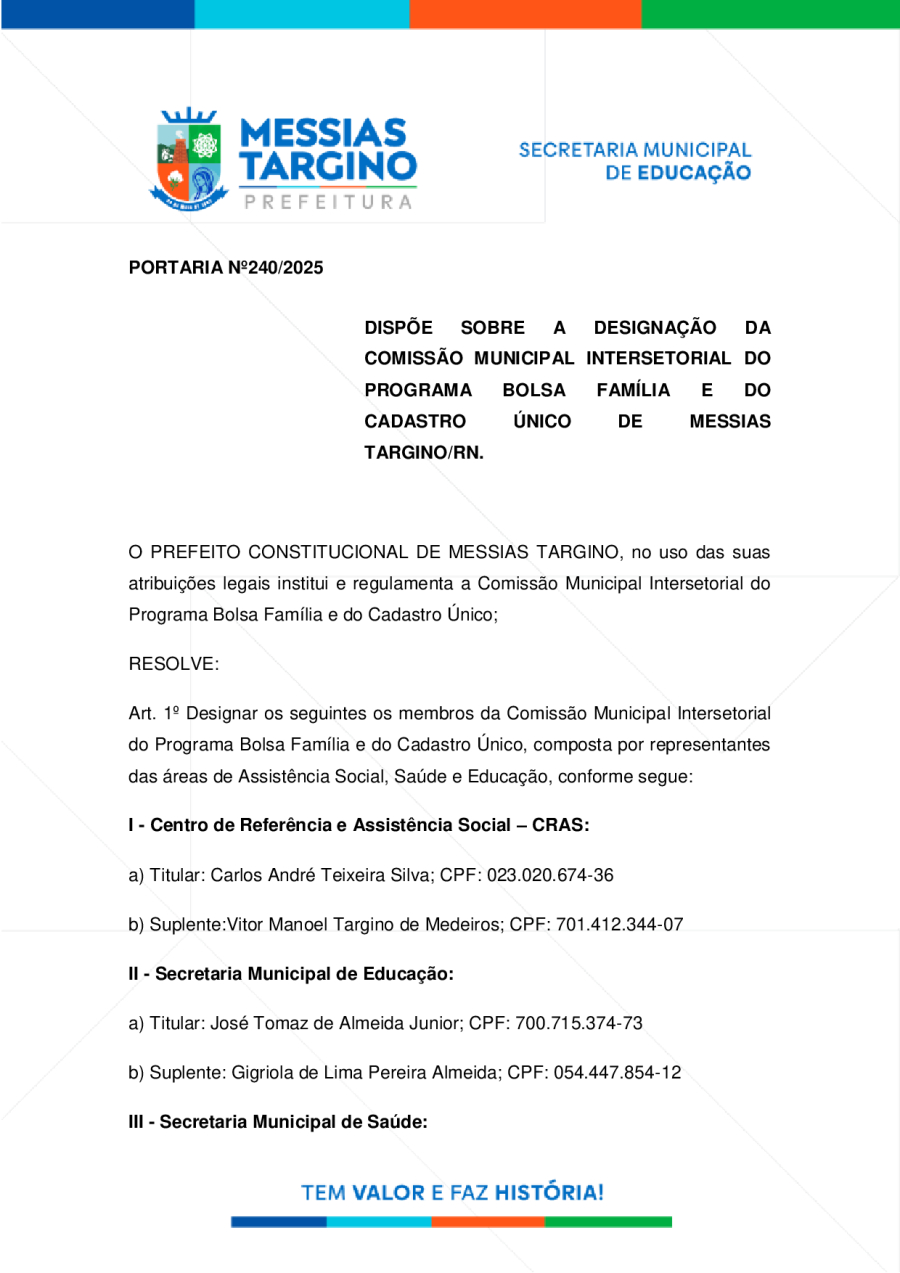 MESSIAS TARGINO
PREFEITURA

SECRETARIA MUNICIPAL
DE EDUCAÇÃO

PORTARIA Nº240/2025

DISPÕE SOBRE A DESIGNAÇÃO DA COMISSÃO MUNICIPAL INTERSETORIAL DO PROGRAMA BOLSA FAMÍLIA E DO CADASTRO ÚNICO DE MESSIAS TARGINO/RN.

O PREFEITO CONSTITUCIONAL DE MESSIAS TARGINO, no uso das suas atribuições legais institui e regulamenta a Comissão Municipal Intersetorial do Programa Bolsa Família e do Cadastro Único;

RESOLVE:

Art. 1º Designar os seguintes os membros da Comissão Municipal Intersetorial do Programa Bolsa Família e do Cadastro Único, composta por representantes das áreas de Assistência Social, Saúde e Educação, conforme segue:

I - Centro de Referência e Assistência Social – CRAS:

a) Titular: Carlos André Teixeira Silva; CPF: 023.020.674-36

b) Suplente:Vitor Manoel Targino de Medeiros; CPF: 701.412.344-07

II - Secretaria Municipal de Educação:

a) Titular: José Tomaz de Almeida Junior; CPF: 700.715.374-73

b) Suplente: Gigriola de Lima Pereira Almeida; CPF: 054.447.854-12

III - Secretaria Municipal de Saúde:

TEM VALOR E FAZ HISTÓRIA!